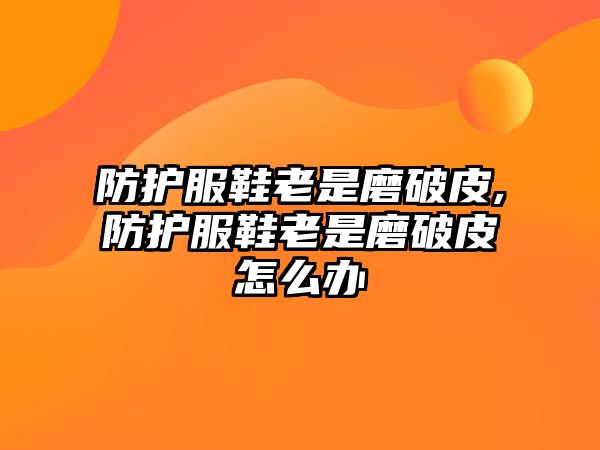 防护服鞋老是磨破皮,防护服鞋老是磨破皮怎么办